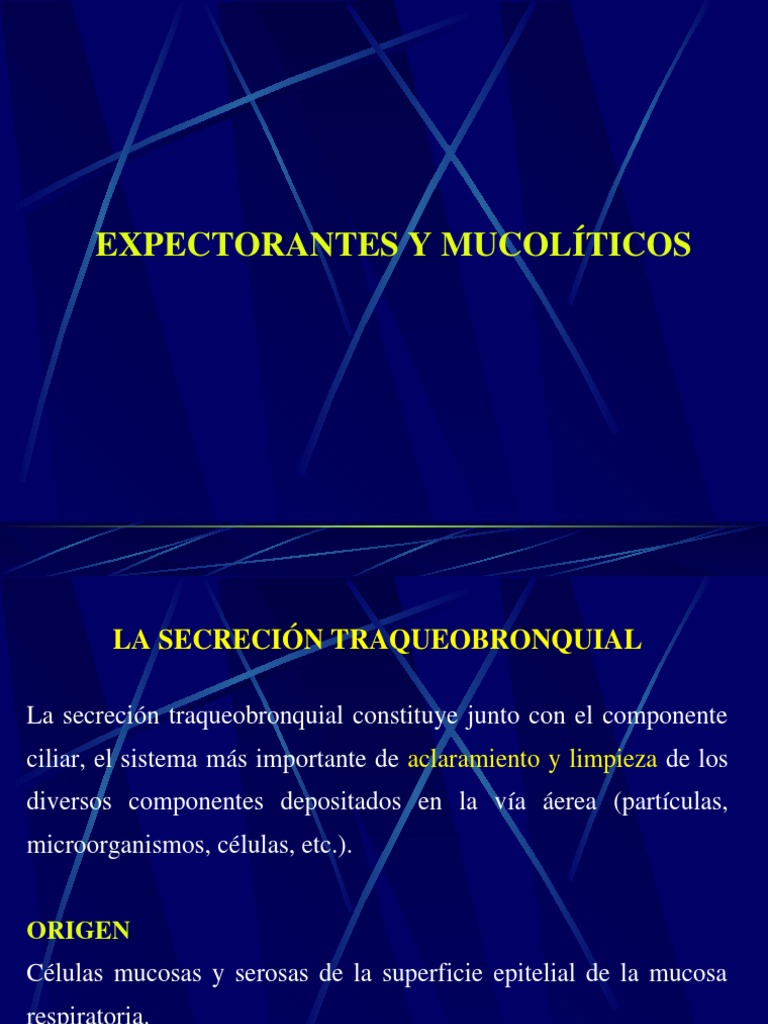 EXPECTORANTES Y MUCOLÍTICOS

LA SECRECIÓN TRAQUEOBRONQUIAL

La secreción traqueobronquial constituye junto con el componente ciliar, el sistema más importante de aclaramiento y limpieza de los diversos componentes depositados en la vía áerea (partículas, microorganismos, células, etc.).

ORIGEN
Células mucosas y serosas de la superficie epitelial de la mucosa respiratoria.